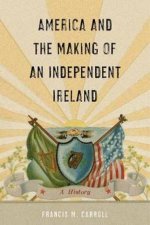 AMERICA AND THE MAKING OF AN INDEPENDENT IRELAND

A History

FRANCIS M. CARROLL